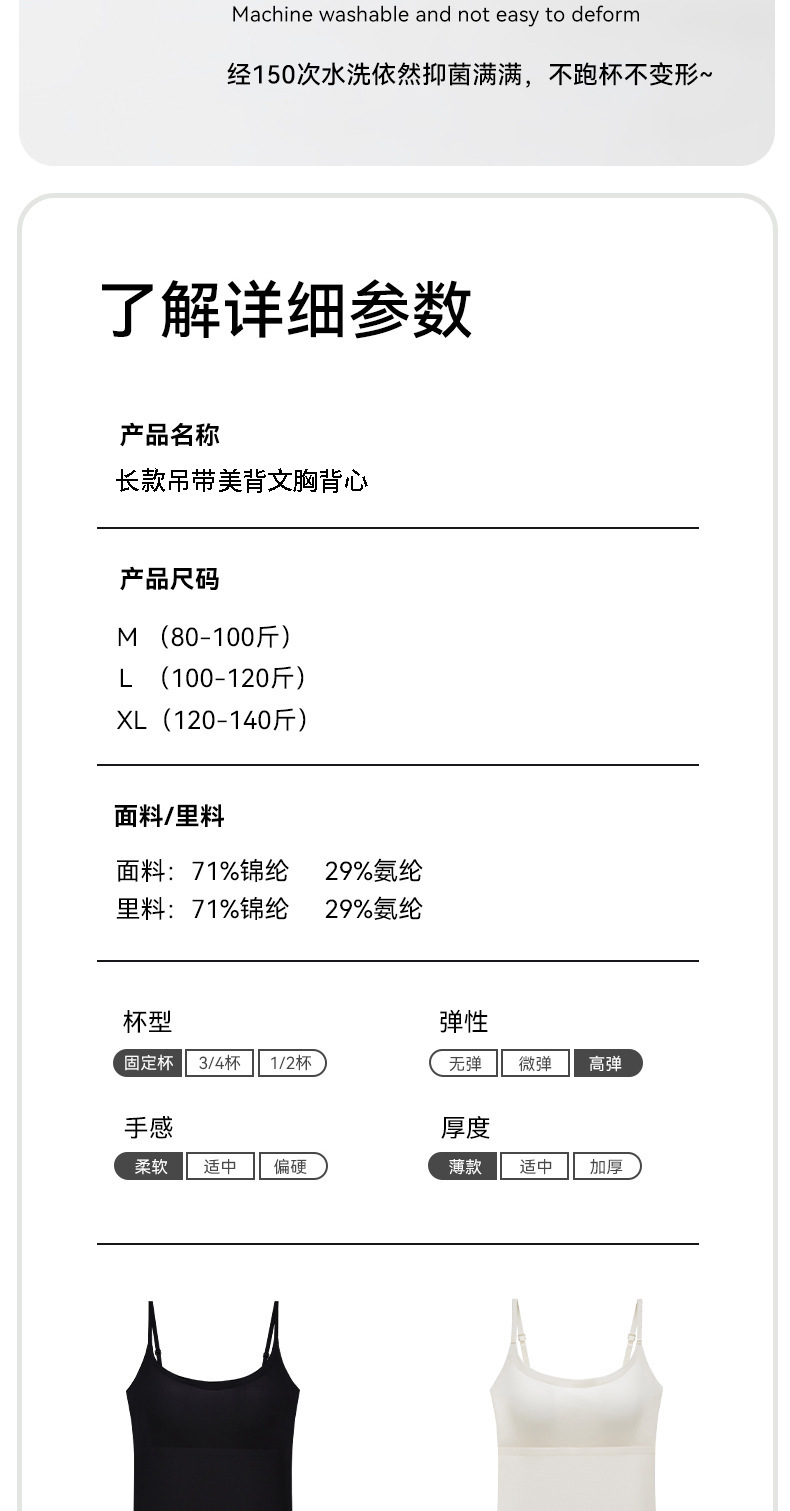 Machine washable and not easy to deform

经150次水洗依然抑菌满满，不跑杯不变形~

了解详细参数

产品名称

长款吊带美背文胸背心

产品尺码

M （80-100斤）
L （100-120斤）
XL（120-140斤）

面料/里料

面料：71%锦纶 29%氨纶
里料：71%锦纶 29%氨纶

杯型

固定杯 3/4杯 1/2杯

弹性

无弹 微弹 高弹

手感

柔软 适中 偏硬

厚度

薄款 适中 加厚